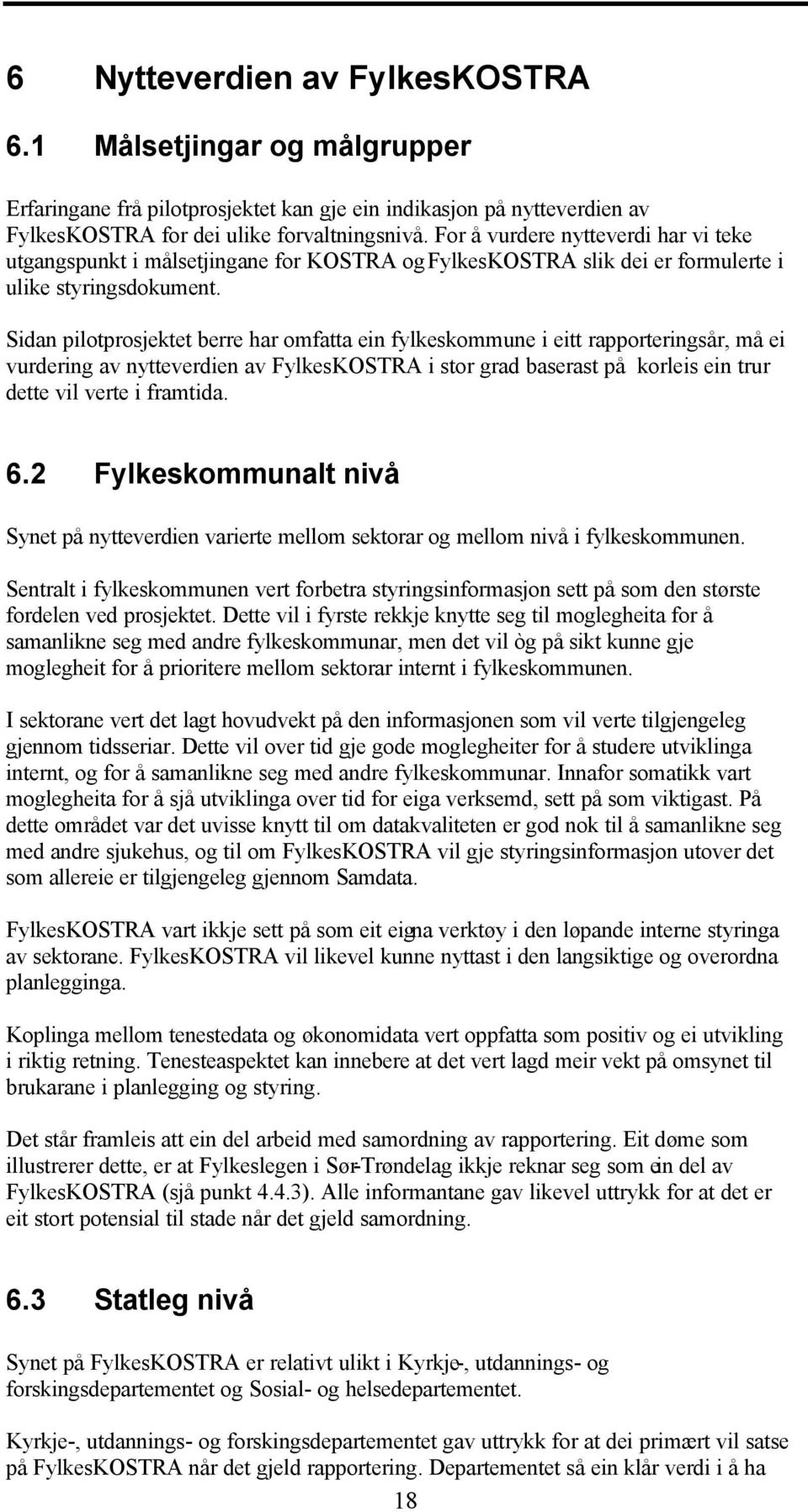 6 Nytteverdien av FylkesKOSTRA

6.1 Målsetjingar og målgrupper

Erfaringane frå pilotprosjektet kan gje ein indikasjon på nytteverdien av FylkesKOSTRA for dei ulike forvaltningsnivå. For å vurdere nytteverdi har vi teke utgangspunkt i målsetjingane for KOSTRA og FylkesKOSTRA slik dei er formulerte i ulike styringsdokument.

Sidan pilotprosjektet berre har omfatta ein fylkeskommune i eitt rapporteringsår, må ei vurdering av nytteverdien av FylkesKOSTRA i stor grad baserast på korleis ein trur dette vil verte i framtida.

6.2 Fylkeskommunalt nivå

Synet på nytteverdien varierte mellom sektorar og mellom nivå i fylkeskommunen.

Sentralt i fylkeskommunen vert forbetra styringsinformasjon sett på som den største fordelen ved prosjektet. Dette vil i fyrste rekkje knytte seg til moglegheita for å samanlikne seg med andre fylkeskommunar, men det vil òg på sikt kunne gje moglegheit for å prioritere mellom sektorar internt i fylkeskommunen.

I sektorane vert det lagt hovudvekt på den informasjonen som vil verte tilgjengeleg gjennom tidsseriar. Dette vil over tid gje gode moglegheiter for å studere utviklinga internt, og for å samanlikne seg med andre fylkeskommunar. Innafor somatikk vart moglegheita for å sjå utviklinga over tid for eiga verksemd, sett på som viktigast. På dette området var det uvisse knytt til om datakvaliteten er god nok til å samanlikne seg med andre sjukehus, og til om FylkesKOSTRA vil gje styringsinformasjon utover det som allereie er tilgjengeleg gjennom Samdata.

FylkesKOSTRA vart ikkje sett på som eit eigna verktøy i den løpande interne styringa av sektorane. FylkesKOSTRA vil likevel kunne nyttast i den langsiktige og overordna planlegginga.

Koplinga mellom tenestedata og økonomidata vert oppfatta som positiv og ei utvikling i riktig retning. Tenesteaspektet kan innebere at det vert lagd meir vekt på omsynet til brukarane i planlegging og styring.

Det står framleis att ein del arbeid med samordning av rapportering. Eit døme som illustrerer dette, er at Fylkeslegen i Sør-Trøndelag ikkje reknar seg som ein del av FylkesKOSTRA (sjå punkt 4.4.3). Alle informantane gav likevel uttrykk for at det er eit stort potensial til stade når det gjeld samordning.

6.3 Statleg nivå

Synet på FylkesKOSTRA er relativt ulikt i Kyrkje-, utdannings- og forskingsdepartementet og Sosial- og helsedepartementet.

Kyrkje-, utdannings- og forskingsdepartementet gav uttrykk for at dei primært vil satse på FylkesKOSTRA når det gjeld rapportering. Departementet så ein klår verdi i å ha

18